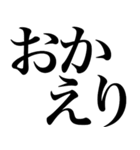 おか
えり